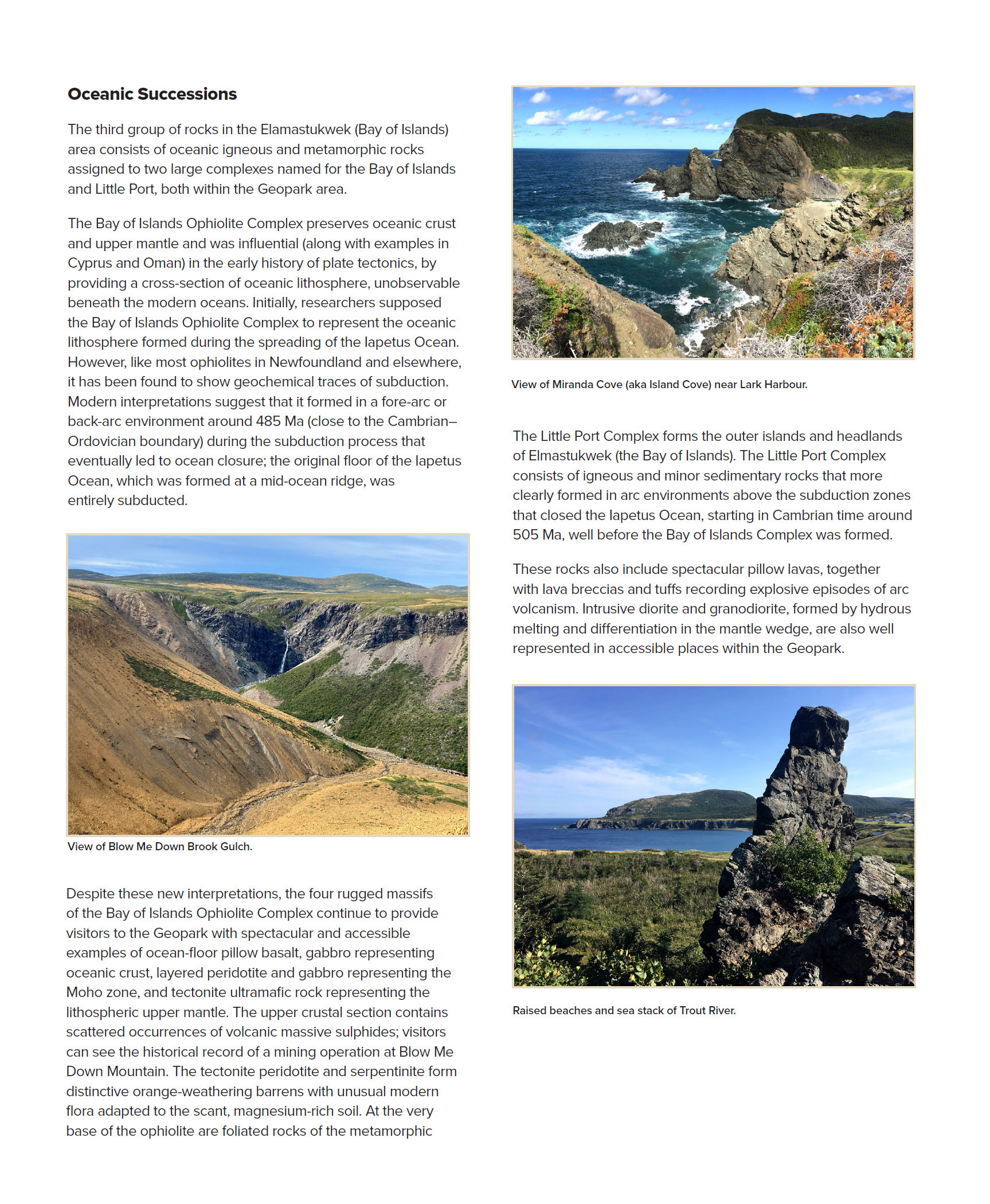 **Oceanic Successions**

The third group of rocks in the Elamastukwek (Bay of Islands) area consists of oceanic igneous and metamorphic rocks assigned to two large complexes named for the Bay of Islands and Little Port, both within the Geopark area.

The Bay of Islands Ophiolite Complex preserves oceanic crust and upper mantle and was influential (along with examples in Cyprus and Oman) in the early history of plate tectonics, by providing a cross-section of oceanic lithosphere, unobservable beneath the modern oceans. Initially, researchers supposed the Bay of Islands Ophiolite Complex to represent the oceanic lithosphere formed during the spreading of the Iapetus Ocean. However, like most ophiolites in Newfoundland and elsewhere, it has been found to show geochemical traces of subduction. Modern interpretations suggest that it formed in a fore-arc or back-arc environment around 485 Ma (close to the Cambrian–Ordovician boundary) during the subduction process that eventually led to ocean closure; the original floor of the Iapetus Ocean, which was formed at a mid-ocean ridge, was entirely subducted.

View of Blow Me Down Brook Gulch.

Despite these new interpretations, the four rugged massifs of the Bay of Islands Ophiolite Complex continue to provide visitors to the Geopark with spectacular and accessible examples of ocean-floor pillow basalt, gabbro representing oceanic crust, layered peridotite and gabbro representing the Moho zone, and tectonite ultramafic rock representing the lithospheric upper mantle. The upper crustal section contains scattered occurrences of volcanic massive sulphides; visitors can see the historical record of a mining operation at Blow Me Down Mountain. The tectonite peridotite and serpentinite form distinctive orange-weathering barrens with unusual modern flora adapted to the scant, magnesium-rich soil. At the very base of the ophiolite are foliated rocks of the metamorphic

View of Miranda Cove (aka Island Cove) near Lark Harbour.

The Little Port Complex forms the outer islands and headlands of Elmastukwek (the Bay of Islands). The Little Port Complex consists of igneous and minor sedimentary rocks that more clearly formed in arc environments above the subduction zones that closed the Iapetus Ocean, starting in Cambrian time around 505 Ma, well before the Bay of Islands Complex was formed.

These rocks also include spectacular pillow lavas, together with lava breccias and tuffs recording explosive episodes of arc volcanism. Intrusive diorite and granodiorite, formed by hydrous melting and differentiation in the mantle wedge, are also well represented in accessible places within the Geopark.

Raised beaches and sea stack of Trout River.